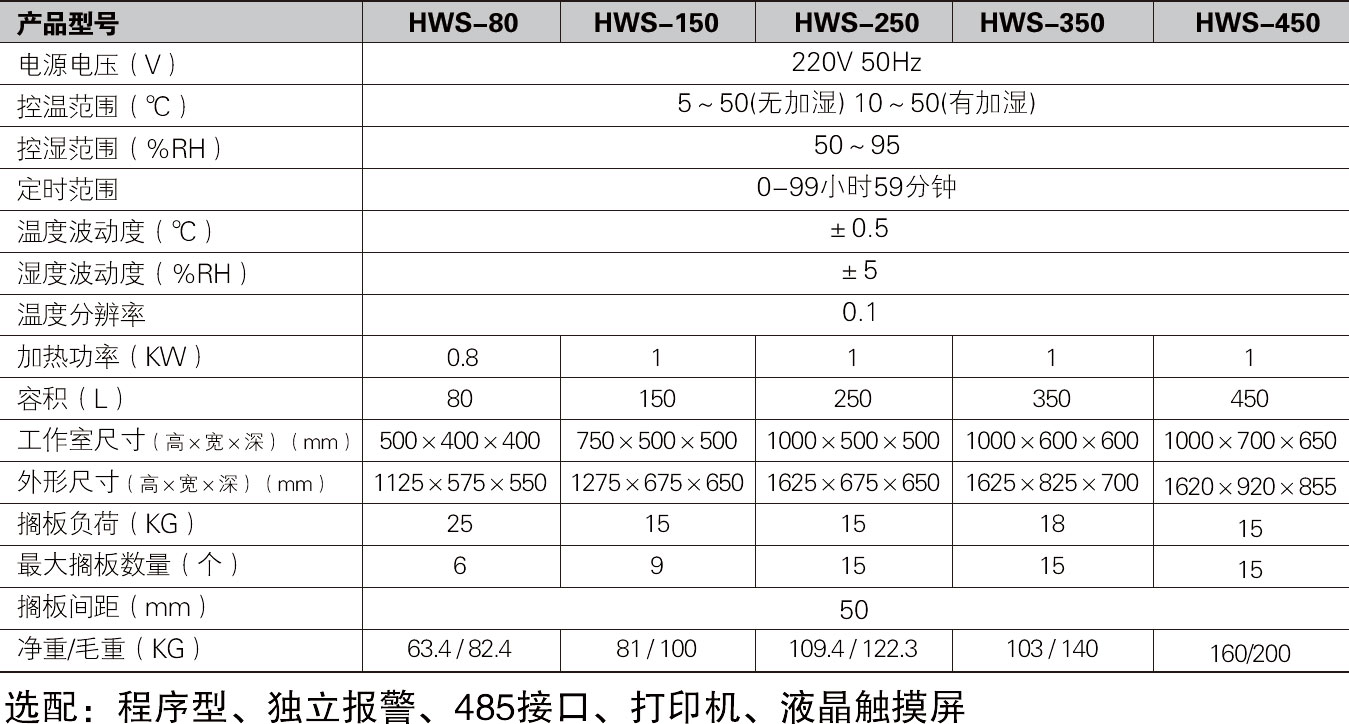 | 产品型号 | HWS-80 | HWS-150 | HWS-250 | HWS-350 | HWS-450 |
|---|---|---|---|---|---|
| 电源电压（V） | 220V 50Hz | | | | |
| 控温范围（℃） | 5～50(无加湿) 10～50(有加湿) | | | | |
| 控湿范围（%RH） | 50～95 | | | | |
| 定时范围 | 0-99小时59分钟 | | | | |
| 温度波动度（℃） | ±0.5 | | | | |
| 湿度波动度（%RH） | ±5 | | | | |
| 温度分辨率 | 0.1 | | | | |
| 加热功率（KW） | 0.8 | 1 | 1 | 1 | 1 |
| 容积（L） | 80 | 150 | 250 | 350 | 450 |
| 工作室尺寸（高×宽×深）（mm） | 500×400×400 | 750×500×500 | 1000×500×500 | 1000×600×600 | 1000×700×650 |
| 外形尺寸（高×宽×深）（mm） | 1125×575×550 | 1275×675×650 | 1625×675×650 | 1625×825×700 | 1620×920×855 |
| 搁板负荷（KG） | 25 | 15 | 15 | 18 | 15 |
| 最大搁板数量（个） | 6 | 9 | 15 | 15 | 15 |
| 搁板间距（mm） | 50 | | | | |
| 净重/毛重（KG） | 63.4 / 82.4 | 81 / 100 | 109.4 / 122.3 | 103 / 140 | 160/200 |

选配：程序型、独立报警、485接口、打印机、液晶触摸屏